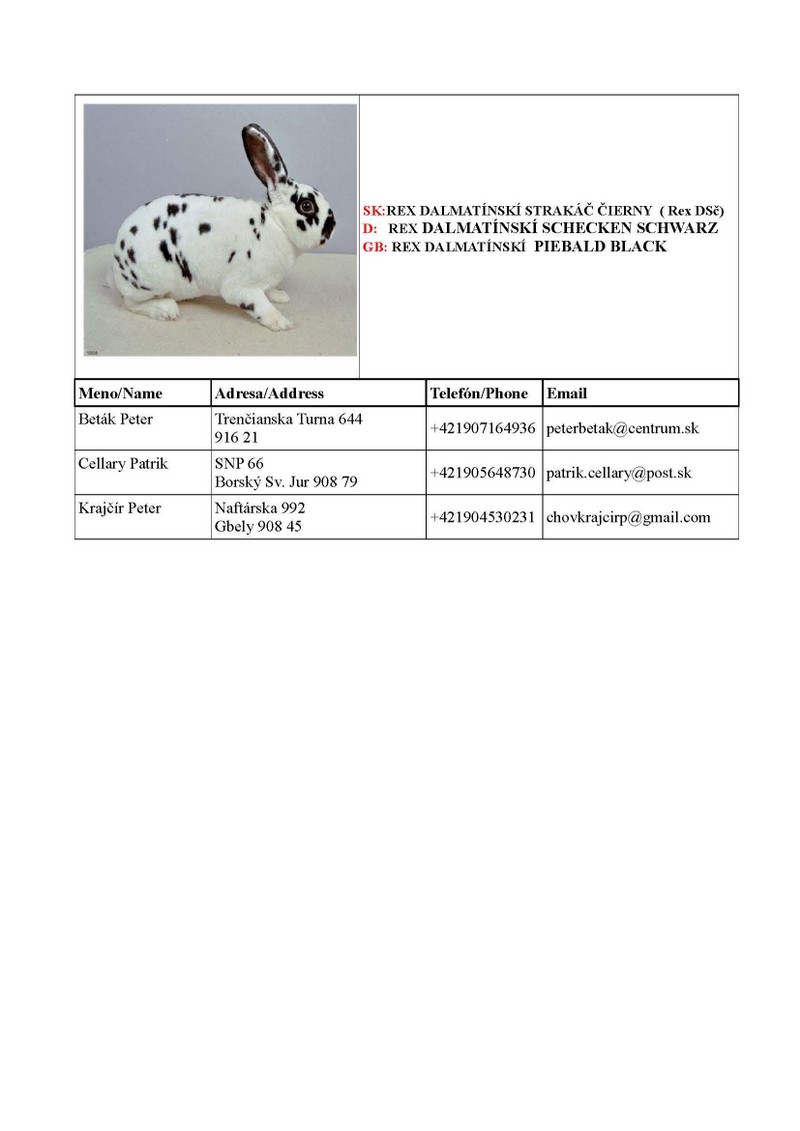 SK:REX DALMATÍNSKÍ STRAKÁČ ČIERNY ( Rex DSč)
D: REX DALMATÍNSKÍ SCHECKEN SCHWARZ
GB: REX DALMATÍNSKÍ PIEBALD BLACK

| Meno/Name | Adresa/Address | Telefón/Phone | Email |
|---|---|---|---|
| Beták Peter | Trenčianska Turna 644 916 21 | +421907164936 | peterbetak@centrum.sk |
| Cellary Patrik | SNP 66 Borský Sv. Jur 908 79 | +421905648730 | patrik.cellary@post.sk |
| Krajčír Peter | Naftárska 992 Gbely 908 45 | +421904530231 | chovkrajcirp@gmail.com |